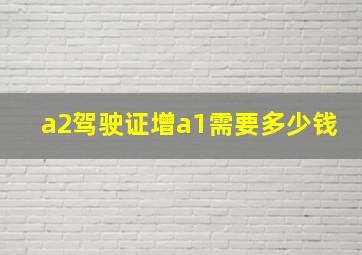 a2驾驶证增a1需要多少钱